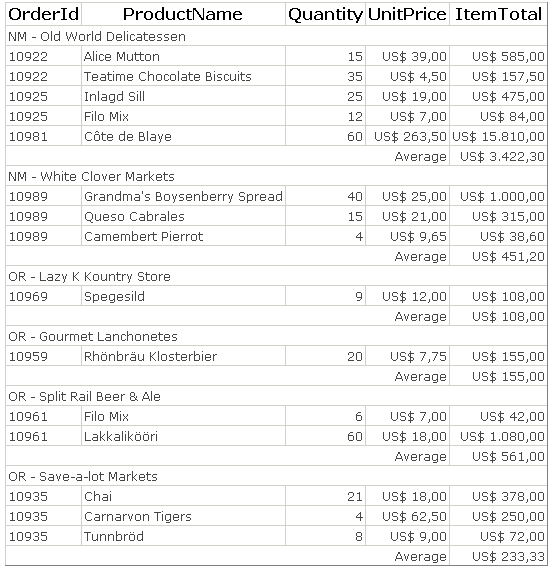 | OrderId | ProductName | Quantity | UnitPrice | ItemTotal |
|---|---|---|---|---|
| NM - Old World Delicatessen | | | | |
| 10922 | Alice Mutton | 15 | US$ 39,00 | US$ 585,00 |
| 10922 | Teatime Chocolate Biscuits | 35 | US$ 4,50 | US$ 157,50 |
| 10925 | Inlagd Sill | 25 | US$ 19,00 | US$ 475,00 |
| 10925 | Filo Mix | 12 | US$ 7,00 | US$ 84,00 |
| 10981 | Côte de Blaye | 60 | US$ 263,50 | US$ 15.810,00 |
| | | | Average | US$ 3.422,30 |
| NM - White Clover Markets | | | | |
| 10989 | Grandma's Boysenberry Spread | 40 | US$ 25,00 | US$ 1.000,00 |
| 10989 | Queso Cabrales | 15 | US$ 21,00 | US$ 315,00 |
| 10989 | Camembert Pierrot | 4 | US$ 9,65 | US$ 38,60 |
| | | | Average | US$ 451,20 |
| OR - Lazy K Kountry Store | | | | |
| 10969 | Spegesild | 9 | US$ 12,00 | US$ 108,00 |
| | | | Average | US$ 108,00 |
| OR - Gourmet Lanchonetes | | | | |
| 10959 | Rhönbräu Klosterbier | 20 | US$ 7,75 | US$ 155,00 |
| | | | Average | US$ 155,00 |
| OR - Split Rail Beer & Ale | | | | |
| 10961 | Filo Mix | 6 | US$ 7,00 | US$ 42,00 |
| 10961 | Lakkalikööri | 60 | US$ 18,00 | US$ 1.080,00 |
| | | | Average | US$ 561,00 |
| OR - Save-a-lot Markets | | | | |
| 10935 | Chai | 21 | US$ 18,00 | US$ 378,00 |
| 10935 | Carnarvon Tigers | 4 | US$ 62,50 | US$ 250,00 |
| 10935 | Tunnbröd | 8 | US$ 9,00 | US$ 72,00 |
| | | | Average | US$ 233,33 |